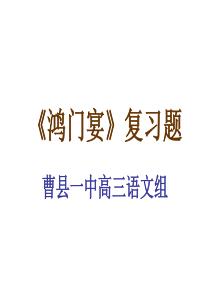 《鸿门宴》复习题

曹县一中高三语文组